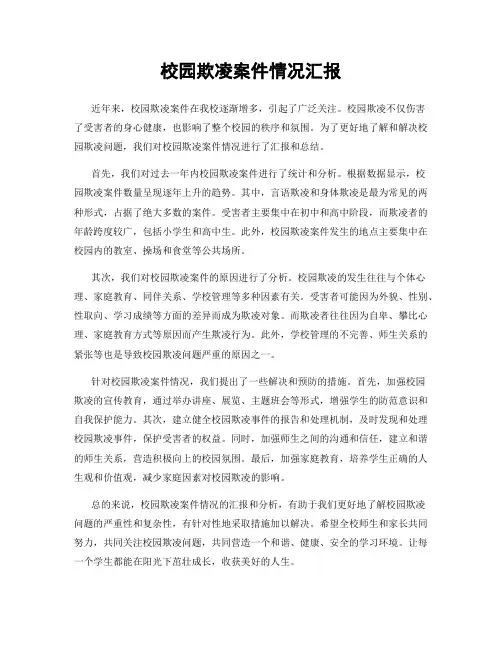 校园欺凌案件情况汇报

近年来，校园欺凌案件在我校逐渐增多，引起了广泛关注。校园欺凌不仅伤害了受害者的身心健康，也影响了整个校园的秩序和氛围。为了更好地了解和解决校园欺凌问题，我们对校园欺凌案件情况进行了汇报和总结。

首先，我们对过去一年内校园欺凌案件进行了统计和分析。根据数据显示，校园欺凌案件数量呈现逐年上升的趋势。其中，言语欺凌和身体欺凌是最为常见的两种形式，占据了绝大多数的案件。受害者主要集中在初中和高中阶段，而欺凌者的年龄跨度较广，包括小学生和高中生。此外，校园欺凌案件发生的地点主要集中在校园内的教室、操场和食堂等公共场所。

其次，我们对校园欺凌案件的原因进行了分析。校园欺凌的发生往往与个体心理、家庭教育、同伴关系、学校管理等多种因素有关。受害者可能因为外貌、性别、性取向、学习成绩等方面的差异而成为欺凌对象。而欺凌者往往因为自卑、攀比心理、家庭教育方式等原因而产生欺凌行为。此外，学校管理的不完善、师生关系的紧张等也是导致校园欺凌问题严重的原因之一。

针对校园欺凌案件情况，我们提出了一些解决和预防的措施。首先，加强校园欺凌的宣传教育，通过举办讲座、展览、主题班会等形式，增强学生的防范意识和自我保护能力。其次，建立健全校园欺凌事件的报告和处理机制，及时发现和处理校园欺凌事件，保护受害者的权益。同时，加强师生之间的沟通和信任，建立和谐的师生关系，营造积极向上的校园氛围。最后，加强家庭教育，培养学生正确的人生观和价值观，减少家庭因素对校园欺凌的影响。

总的来说，校园欺凌案件情况的汇报和分析，有助于我们更好地了解校园欺凌问题的严重性和复杂性，有针对性地采取措施加以解决。希望全校师生和家长共同努力，共同关注校园欺凌问题，共同营造一个和谐、健康、安全的学习环境。让每一个学生都能在阳光下茁壮成长，收获美好的人生。